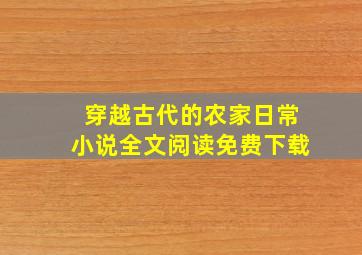 穿越古代的农家日常
小说全文阅读免费下载